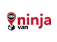 ninja van